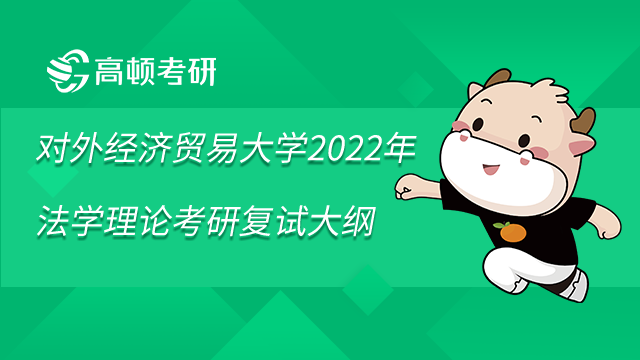 高顿考研

对外经济贸易大学2022年
法学理论考研复试大纲